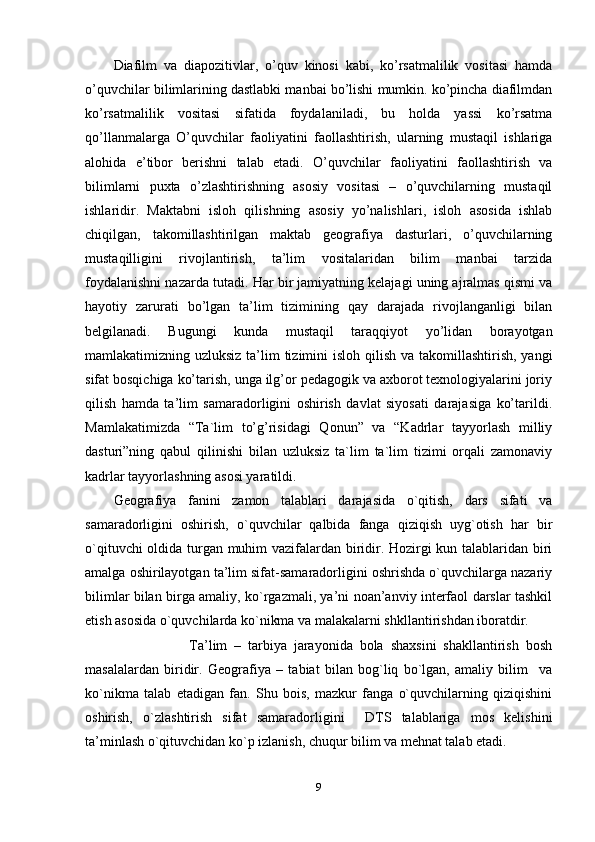 Diafilm va diapozitivlar, o’quv kinosi kabi, ko’rsatmalilik vositasi hamda o’quvchilar bilimlarining dastlabki manbai bo’lishi mumkin. ko’pincha diafilmdan ko’rsatmalilik vositasi sifatida foydalaniladi, bu holda yassi ko’rsatma qo’llanmalarga O’quvchilar faoliyatini faollashtirish, ularning mustaqil ishlariga alohida e’tibor berishni talab etadi. O’quvchilar faoliyatini faollashtirish va bilimlarni puxta o’zlashtirishning asosiy vositasi – o’quvchilarning mustaqil ishlaridir. Maktabni isloh qilishning asosiy yo’nalishlari, isloh asosida ishlab chiqilgan, takomillashtirilgan maktab geografiya dasturlari, o’quvchilarning mustaqilligini rivojlantirish, ta’lim vositalaridan bilim manbai tarzida foydalanishni nazarda tutadi. Har bir jamiyatning kelajagi uning ajralmas qismi va hayotiy zarurati bo’lgan ta’lim tizimining qay darajada rivojlanganligi bilan belgilanadi. Bugungi kunda mustaqil taraqqiyot yo’lidan borayotgan mamlakatimizning uzluksiz ta’lim tizimini isloh qilish va takomillashtirish, yangi sifat bosqichiga ko’tarish, unga ilg’or pedagogik va axborot texnologiyalarini joriy qilish hamda ta’lim samaradorligini oshirish davlat siyosati darajasiga ko’tarildi. Mamlakatimizda “Ta`lim to’g’risidagi Qonun” va “Kadrlar tayyorlash milliy dasturi”ning qabul qilinishi bilan uzluksiz ta`lim ta`lim tizimi orqali zamonaviy kadrlar tayyorlashning asosi yaratildi.

Geografiya fanini zamon talablari darajasida o`qitish, dars sifati va samaradorligini oshirish, o`quvchilar qalbida fanga qiziqish uyg`otish har bir o`qituvchi oldida turgan muhim vazifalardan biridir. Hozirgi kun talablaridan biri amalga oshirilayotgan ta’lim sifat-samaradorligini oshrishda o`quvchilarga nazariy bilimlar bilan birga amaliy, ko`rgazmali, ya’ni noan’anviy interfaol darslar tashkil etish asosida o`quvchilarda ko`nikma va malakalarni shkllantirishdan iboratdir.

Ta’lim – tarbiya jarayonida bola shaxsini shakllantirish bosh masalalardan biridir. Geografiya – tabiat bilan bog`liq bo`lgan, amaliy bilim va ko`nikma talab etadigan fan. Shu bois, mazkur fanga o`quvchilarning qiziqishini oshirish, o`zlashtirish sifat samaradorligini DTS talablariga mos kelishini ta’minlash o`qituvchidan ko`p izlanish, chuqur bilim va mehnat talab etadi.

9